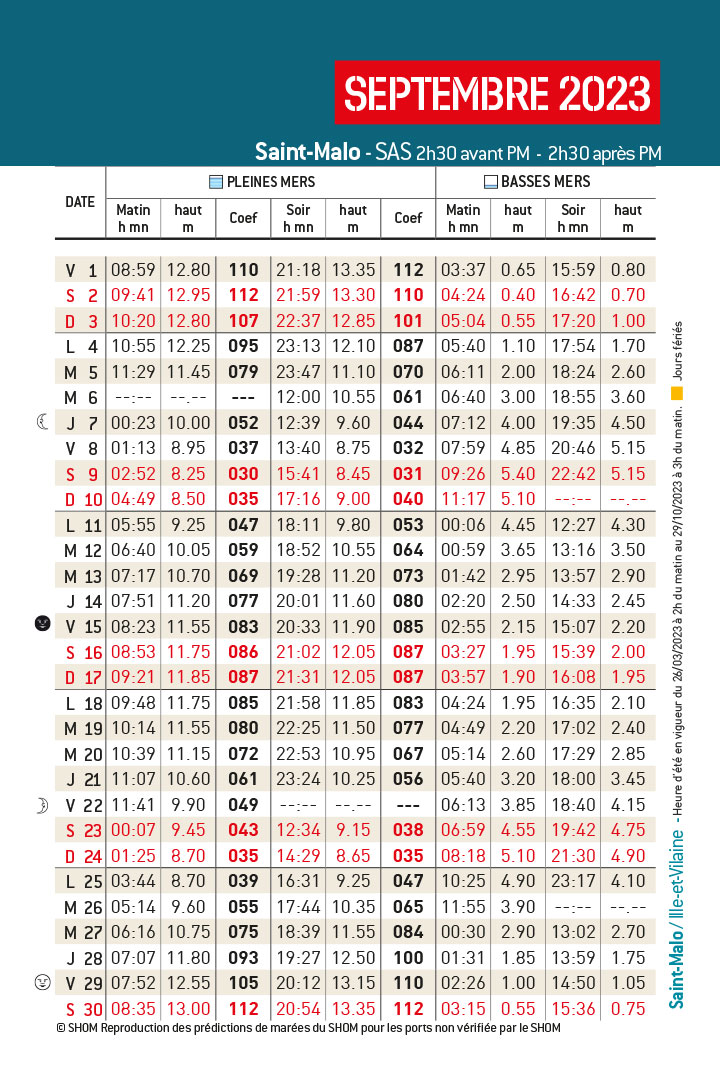 SEPTEMBRE 2023

Saint-Malo - SAS 2h30 avant PM - 2h30 après PM

| DATE | PLEINES MERS Matin h mn | haut m | Coef | Soir h mn | haut m | Coef | BASSES MERS Matin h mn | haut m | Soir h mn | haut m |
|---|---|---|---|---|---|---|---|---|---|---|
| V 1 | 08:59 | 12.80 | 110 | 21:18 | 13.35 | 112 | 03:37 | 0.65 | 15:59 | 0.80 |
| S 2 | 09:41 | 12.95 | 112 | 21:59 | 13.30 | 110 | 04:24 | 0.40 | 16:42 | 0.70 |
| D 3 | 10:20 | 12.80 | 107 | 22:37 | 12.85 | 101 | 05:04 | 0.55 | 17:20 | 1.00 |
| L 4 | 10:55 | 12.25 | 095 | 23:13 | 12.10 | 087 | 05:40 | 1.10 | 17:54 | 1.70 |
| M 5 | 11:29 | 11.45 | 079 | 23:47 | 11.10 | 070 | 06:11 | 2.00 | 18:24 | 2.60 |
| M 6 | --:-- | --.-- | --- | 12:00 | 10.55 | 061 | 06:40 | 3.00 | 18:55 | 3.60 |
| J 7 | 00:23 | 10.00 | 052 | 12:39 | 9.60 | 044 | 07:12 | 4.00 | 19:35 | 4.50 |
| V 8 | 01:13 | 8.95 | 037 | 13:40 | 8.75 | 032 | 07:59 | 4.85 | 20:46 | 5.15 |
| S 9 | 02:52 | 8.25 | 030 | 15:41 | 8.45 | 031 | 09:26 | 5.40 | 22:42 | 5.15 |
| D 10 | 04:49 | 8.50 | 035 | 17:16 | 9.00 | 040 | 11:17 | 5.10 | --:-- | --.-- |
| L 11 | 05:55 | 9.25 | 047 | 18:11 | 9.80 | 053 | 00:06 | 4.45 | 12:27 | 4.30 |
| M 12 | 06:40 | 10.05 | 059 | 18:52 | 10.55 | 064 | 00:59 | 3.65 | 13:16 | 3.50 |
| M 13 | 07:17 | 10.70 | 069 | 19:28 | 11.20 | 073 | 01:42 | 2.95 | 13:57 | 2.90 |
| J 14 | 07:51 | 11.20 | 077 | 20:01 | 11.60 | 080 | 02:20 | 2.50 | 14:33 | 2.45 |
| V 15 | 08:23 | 11.55 | 083 | 20:33 | 11.90 | 085 | 02:55 | 2.15 | 15:07 | 2.20 |
| S 16 | 08:53 | 11.75 | 086 | 21:02 | 12.05 | 087 | 03:27 | 1.95 | 15:39 | 2.00 |
| D 17 | 09:21 | 11.85 | 087 | 21:31 | 12.05 | 087 | 03:57 | 1.90 | 16:08 | 1.95 |
| L 18 | 09:48 | 11.75 | 085 | 21:58 | 11.85 | 083 | 04:24 | 1.95 | 16:35 | 2.10 |
| M 19 | 10:14 | 11.55 | 080 | 22:25 | 11.50 | 077 | 04:49 | 2.20 | 17:02 | 2.40 |
| M 20 | 10:39 | 11.15 | 072 | 22:53 | 10.95 | 067 | 05:14 | 2.60 | 17:29 | 2.85 |
| J 21 | 11:07 | 10.60 | 061 | 23:24 | 10.25 | 056 | 05:40 | 3.20 | 18:00 | 3.45 |
| V 22 | 11:41 | 9.90 | 049 | --:-- | --.-- | --- | 06:13 | 3.85 | 18:40 | 4.15 |
| S 23 | 00:07 | 9.45 | 043 | 12:34 | 9.15 | 038 | 06:59 | 4.55 | 19:42 | 4.75 |
| D 24 | 01:25 | 8.70 | 035 | 14:29 | 8.65 | 035 | 08:18 | 5.10 | 21:30 | 4.90 |
| L 25 | 03:44 | 8.70 | 039 | 16:31 | 9.25 | 047 | 10:25 | 4.90 | 23:17 | 4.10 |
| M 26 | 05:14 | 9.60 | 055 | 17:44 | 10.35 | 065 | 11:55 | 3.90 | --:-- | --.-- |
| M 27 | 06:16 | 10.75 | 075 | 18:39 | 11.55 | 084 | 00:30 | 2.90 | 13:02 | 2.70 |
| J 28 | 07:07 | 11.80 | 093 | 19:27 | 12.50 | 100 | 01:31 | 1.85 | 13:59 | 1.75 |
| V 29 | 07:52 | 12.55 | 105 | 20:12 | 13.15 | 110 | 02:26 | 1.00 | 14:50 | 1.05 |
| S 30 | 08:35 | 13.00 | 112 | 20:54 | 13.35 | 112 | 03:15 | 0.55 | 15:36 | 0.75 |

© SHOM Reproduction des prédictions de marées du SHOM pour les ports non vérifiée par le SHOM

Saint-Malo / Ille-et-Vilaine - Heure d'été en vigueur du 26/03/2023 à 2h du matin au 29/10/2023 à 3h du matin. Jours fériés